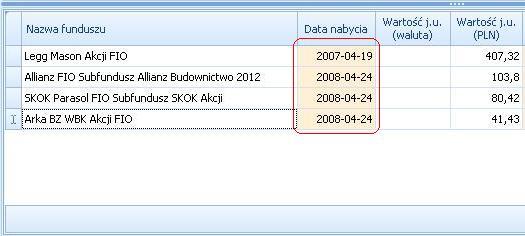 | Nazwa funduszu | Data nabycia | Wartość j.u. (waluta) | Wartość j.u. (PLN) |
|---|---|---|---|
| Legg Mason Akcji FIO | 2007-04-19 | | 407,32 |
| Allianz FIO Subfundusz Allianz Budownictwo 2012 | 2008-04-24 | | 103,8 |
| SKOK Parasol FIO Subfundusz SKOK Akcji | 2008-04-24 | | 80,42 |
| Arka BZ WBK Akcji FIO | 2008-04-24 | | 41,43 |